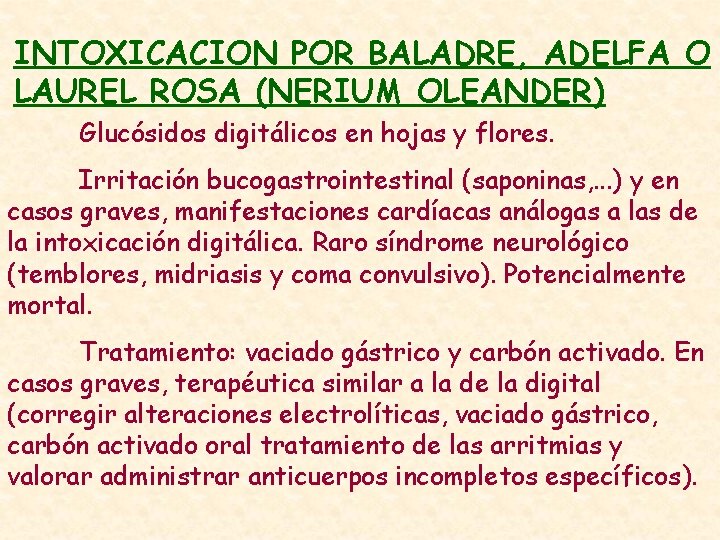 INTOXICACION POR BALADRE, ADELFA O LAUREL ROSA (NERIUM OLEANDER)

Glucósidos digitálicos en hojas y flores.

Irritación bucogastrointestinal (saponinas,...) y en casos graves, manifestaciones cardíacas análogas a las de la intoxicación digitálica. Raro síndrome neurológico (temblores, midriasis y coma convulsivo). Potencialmente mortal.

Tratamiento: vaciado gástrico y carbón activado. En casos graves, terapéutica similar a la de la digital (corregir alteraciones electrolíticas, vaciado gástrico, carbón activado oral tratamiento de las arritmias y valorar administrar anticuerpos incompletos específicos).